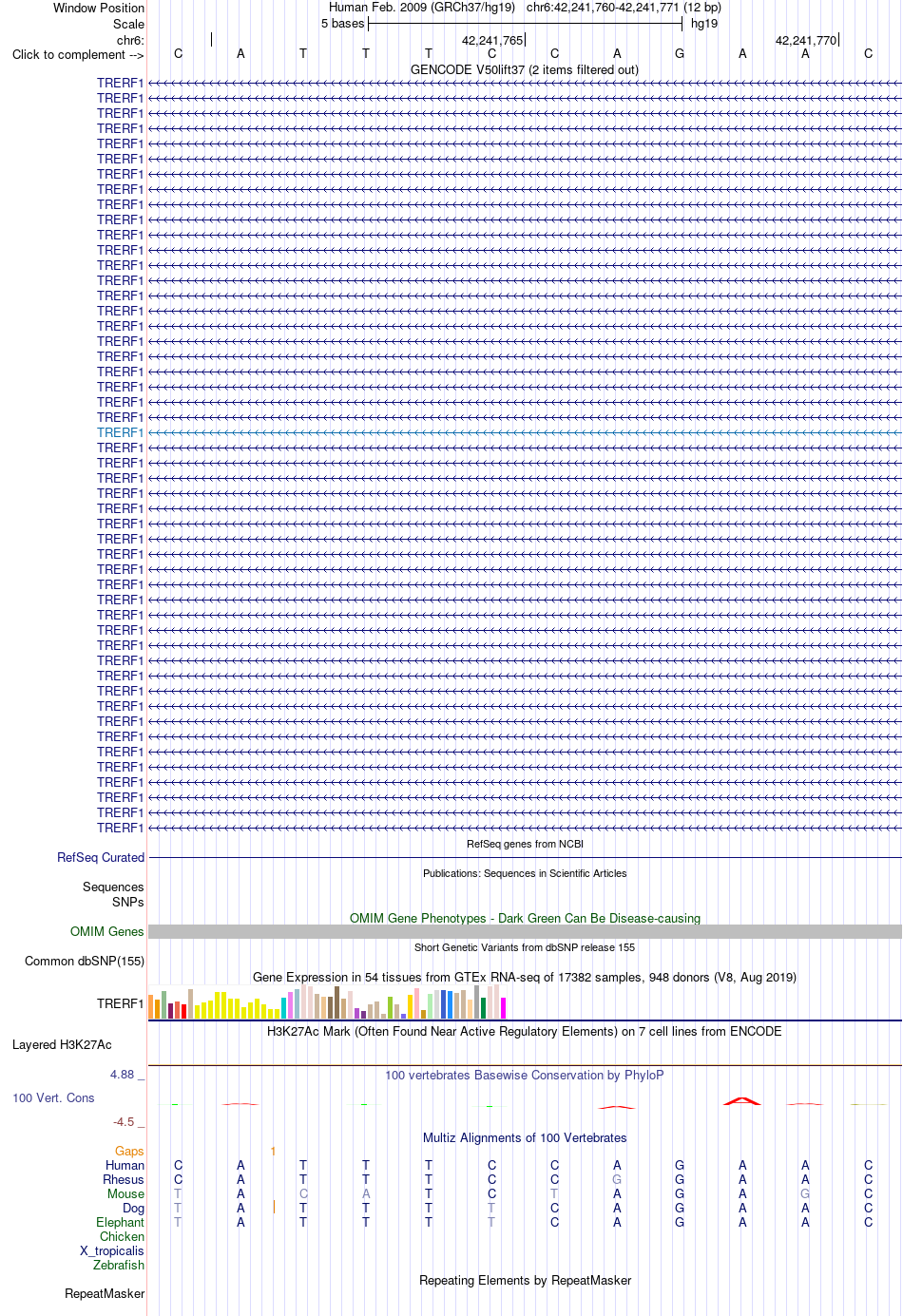 Window Position Human Feb. 2009 (GRCh37/hg19) chr6:42,241,760-42,241,771 (12 bp)
Scale 5 bases hg19
chr6: 42,241,765 42,241,770
Click to complement --> C A T T T C C A G A A C
GENCODE V50lift37 (2 items filtered out)
TRERF1
TRERF1
TRERF1
TRERF1
TRERF1
TRERF1
TRERF1
TRERF1
TRERF1
TRERF1
TRERF1
TRERF1
TRERF1
TRERF1
TRERF1
TRERF1
TRERF1
TRERF1
TRERF1
TRERF1
TRERF1
TRERF1
TRERF1
TRERF1
TRERF1
TRERF1
TRERF1
TRERF1
TRERF1
TRERF1
TRERF1
TRERF1
TRERF1
TRERF1
TRERF1
TRERF1
TRERF1
TRERF1
TRERF1
TRERF1
TRERF1
TRERF1
TRERF1
TRERF1
TRERF1
TRERF1
TRERF1
TRERF1
TRERF1
TRERF1
RefSeq genes from NCBI
RefSeq Curated
Publications: Sequences in Scientific Articles
Sequences
SNPs
OMIM Gene Phenotypes - Dark Green Can Be Disease-causing
OMIM Genes
Short Genetic Variants from dbSNP release 155
Common dbSNP(155)
Gene Expression in 54 tissues from GTEx RNA-seq of 17382 samples, 948 donors (V8, Aug 2019)
TRERF1
H3K27Ac Mark (Often Found Near Active Regulatory Elements) on 7 cell lines from ENCODE
Layered H3K27Ac
4.88 _
100 vertebrates Basewise Conservation by PhyloP
100 Vert. Cons
-4.5 _
Multiz Alignments of 100 Vertebrates
Gaps 1
Human C A T T T C C A G A A C
Rhesus C A T T T C C G G A A C
Mouse T A C A T C T A G A G C
Dog T A T T T T C A G A A C
Elephant T A T T T T C A G A A C
Chicken
X_tropicalis
Zebrafish
Repeating Elements by RepeatMasker
RepeatMasker